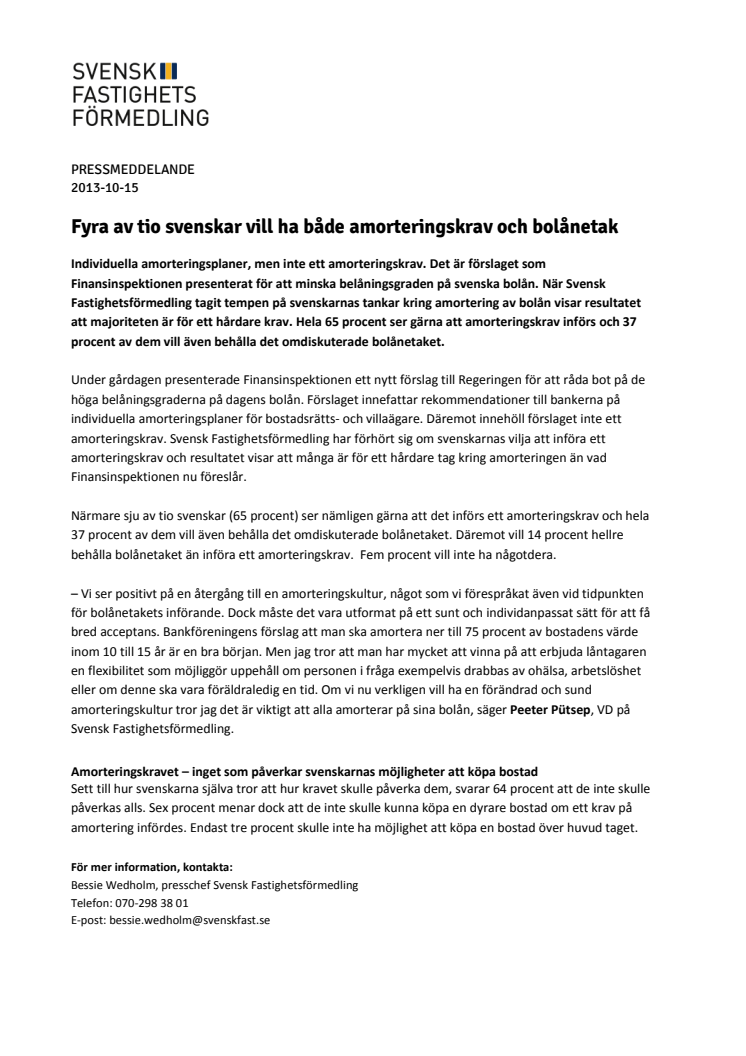 SVENSK
FASTIGHETS
FÖRMEDLING

PRESSMEDDELANDE
2013-10-15

Fyra av tio svenskar vill ha både amorteringskrav och bolånetak

Individuella amorteringsplaner, men inte ett amorteringskrav. Det är förslaget som Finansinspektionen presenterat för att minska belåningsgraden på svenska bolån. När Svensk Fastighetsförmedling tagit tempen på svenskarnas tankar kring amortering av bolån visar resultatet att majoriteten är för ett hårdare krav. Hela 65 procent ser gärna att amorteringskrav införs och 37 procent av dem vill även behålla det omdiskuterade bolånetaket.

Under gårdagen presenterade Finansinspektionen ett nytt förslag till Regeringen för att råda bot på de höga belåningsgraderna på dagens bolån. Förslaget innefattar rekommendationer till bankerna på individuella amorteringsplaner för bostadsrätts- och villaägare. Däremot innehöll förslaget inte ett amorteringskrav. Svensk Fastighetsförmedling har förhört sig om svenskarnas vilja att införa ett amorteringskrav och resultatet visar att många är för ett hårdare tag kring amorteringen än vad Finansinspektionen nu föreslår.

Närmare sju av tio svenskar (65 procent) ser nämligen gärna att det införs ett amorteringskrav och hela 37 procent av dem vill även behålla det omdiskuterade bolånetaket. Däremot vill 14 procent hellre behålla bolånetaket än införa ett amorteringskrav. Fem procent vill inte ha någotdera.

– Vi ser positivt på en återgång till en amorteringskultur, något som vi förespråkat även vid tidpunkten för bolånetakets införande. Dock måste det vara utformat på ett sunt och individanpassat sätt för att få bred acceptans. Bankföreningens förslag att man ska amortera ner till 75 procent av bostadens värde inom 10 till 15 år är en bra början. Men jag tror att man har mycket att vinna på att erbjuda låntagaren en flexibilitet som möjliggör uppehåll om personen i fråga exempelvis drabbas av ohälsa, arbetslöshet eller om denne ska vara föräldraledig en tid. Om vi nu verkligen vill ha en förändrad och sund amorteringskultur tror jag det är viktigt att alla amorterar på sina bolån, säger Peeter Pütsep, VD på Svensk Fastighetsförmedling.

Amorteringskravet – inget som påverkar svenskarnas möjligheter att köpa bostad
Sett till hur svenskarna själva tror att hur kravet skulle påverka dem, svarar 64 procent att de inte skulle påverkas alls. Sex procent menar dock att de inte skulle kunna köpa en dyrare bostad om ett krav på amortering infördes. Endast tre procent skulle inte ha möjlighet att köpa en bostad över huvud taget.

För mer information, kontakta:
Bessie Wedholm, presschef Svensk Fastighetsförmedling
Telefon: 070-298 38 01
E-post: bessie.wedholm@svenskfast.se